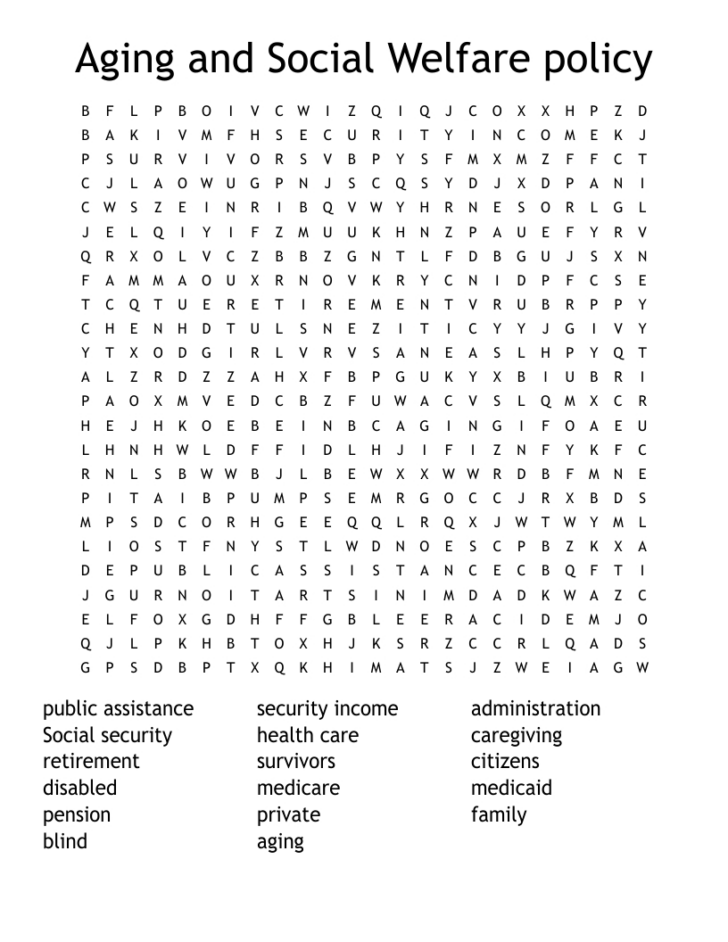 Aging and Social Welfare policy

B F L P B O I V C W I Z Q I Q J C O X X H P Z D
B A K I V M F H S E C U R I T Y I N C O M E K J
P S U R V I V O R S V B P Y S F M X M Z F F C T
C J L A O W U G P N J S C Q S Y D J X D P A N I
C W S Z E I N R I B Q V W Y H R N E S O R L G L
J E L Q I Y I F Z M U U K H N Z P A U E F Y R V
Q R X O L V C Z B B Z G N T L F D B G U J S X N
F A M M A O U X R N O V K R Y C N I D P F C S E
T C Q T U E R E T I R E M E N T V R U B R P P Y
C H E N H D T U L S N E Z I T I C Y Y J G I V Y
Y T X O D G I R L V R V S A N E A S L H P Y Q T
A L Z R D Z Z A H X F B P G U K Y X B I U B R I
P A O X M V E D C B Z F U W A C V S L Q M X C R
H E J H K O E B E I N B C A G I N G I F O A E U
L H N H W L D F F I D L H J I F I Z N F Y K F C
R N L S B W W B J L B E W X X W W R D B F M N E
P I T A I B P U M P S E M R G O C C J R X B D S
M P S D C O R H G E E Q Q L R Q X J W T W Y M L
L I O S T F N Y S T L W D N O E S C P B Z K X A
D E P U B L I C A S S I S T A N C E C B Q F T I
J G U R N O I T A R T S I N I M D A D K W A Z C
E L F O X G D H F F G B L E E R A C I D E M J O
Q J L P K H B T O X H J K S R Z C C R L Q A D S
G P S D B P T X Q K H I M A T S J Z W E I A G W

public assistance
Social security
retirement
disabled
pension
blind

security income
health care
survivors
medicare
private
aging

administration
caregiving
citizens
medicaid
family